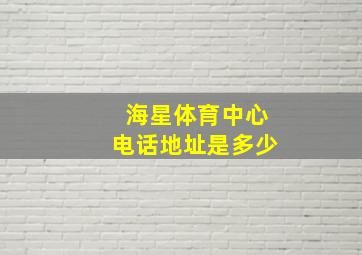 海星体育中心
电话地址是多少